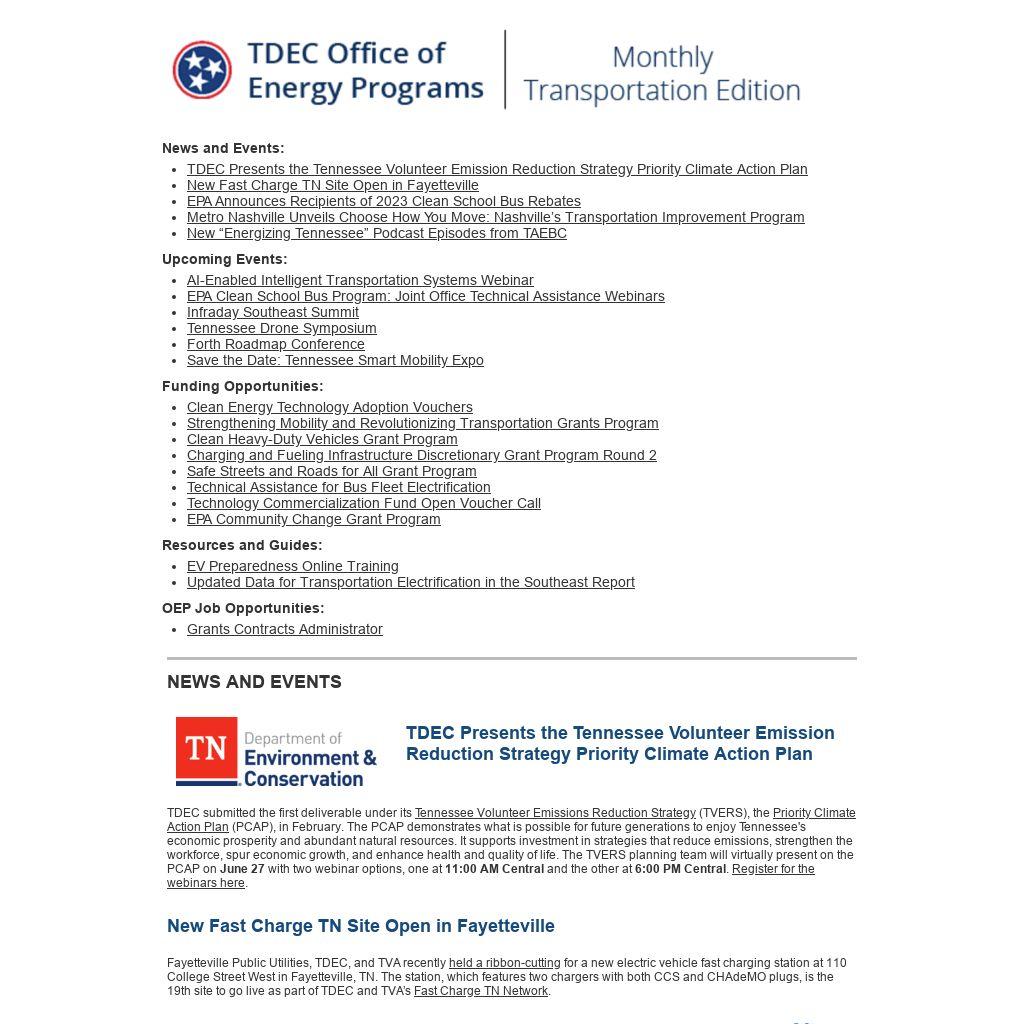 TDEC Office of Energy Programs

Monthly Transportation Edition

News and Events:

- TDEC Presents the Tennessee Volunteer Emission Reduction Strategy Priority Climate Action Plan
- New Fast Charge TN Site Open in Fayetteville
- EPA Announces Recipients of 2023 Clean School Bus Rebates
- Metro Nashville Unveils Choose How You Move: Nashville's Transportation Improvement Program
- New "Energizing Tennessee" Podcast Episodes from TAEBC

Upcoming Events:

- AI-Enabled Intelligent Transportation Systems Webinar
- EPA Clean School Bus Program: Joint Office Technical Assistance Webinars
- Infraday Southeast Summit
- Tennessee Drone Symposium
- Forth Roadmap Conference
- Save the Date: Tennessee Smart Mobility Expo

Funding Opportunities:

- Clean Energy Technology Adoption Vouchers
- Strengthening Mobility and Revolutionizing Transportation Grants Program
- Clean Heavy-Duty Vehicles Grant Program
- Charging and Fueling Infrastructure Discretionary Grant Program Round 2
- Safe Streets and Roads for All Grant Program
- Technical Assistance for Bus Fleet Electrification
- Technology Commercialization Fund Open Voucher Call
- EPA Community Change Grant Program

Resources and Guides:

- EV Preparedness Online Training
- Updated Data for Transportation Electrification in the Southeast Report

OEP Job Opportunities:

- Grants Contracts Administrator

NEWS AND EVENTS

TN Department of Environment & Conservation

TDEC Presents the Tennessee Volunteer Emission Reduction Strategy Priority Climate Action Plan

TDEC submitted the first deliverable under its Tennessee Volunteer Emissions Reduction Strategy (TVERS), the Priority Climate Action Plan (PCAP), in February. The PCAP demonstrates what is possible for future generations to enjoy Tennessee's economic prosperity and abundant natural resources. It supports investment in strategies that reduce emissions, strengthen the workforce, spur economic growth, and enhance health and quality of life. The TVERS planning team will virtually present on the PCAP on June 27 with two webinar options, one at 11:00 AM Central and the other at 6:00 PM Central. Register for the webinars here.

New Fast Charge TN Site Open in Fayetteville

Fayetteville Public Utilities, TDEC, and TVA recently held a ribbon-cutting for a new electric vehicle fast charging station at 110 College Street West in Fayetteville, TN. The station, which features two chargers with both CCS and CHAdeMO plugs, is the 19th site to go live as part of TDEC and TVA's Fast Charge TN Network.